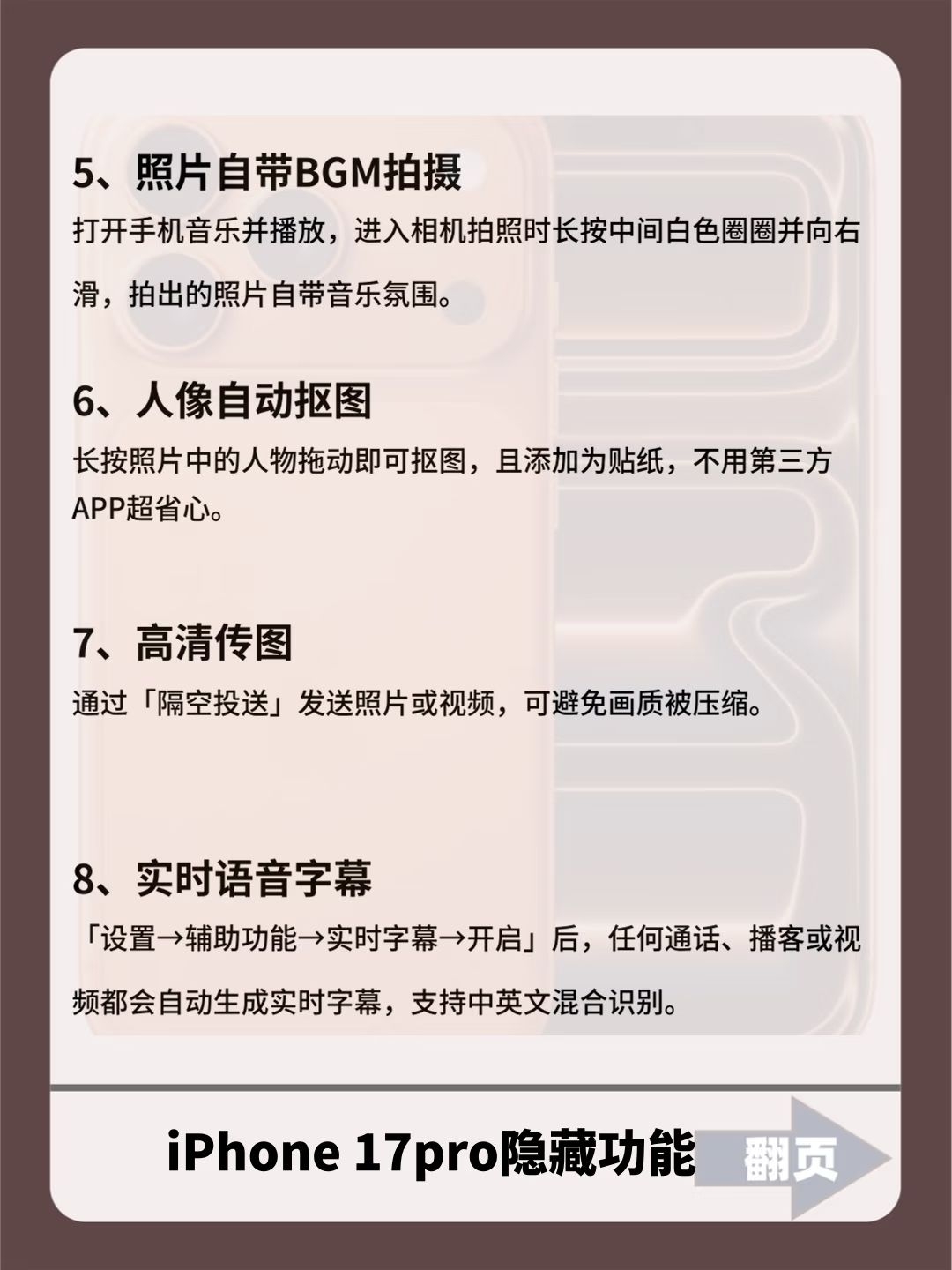 5、照片自带BGM拍摄

打开手机音乐并播放，进入相机拍照时长按中间白色圈圈并向右滑，拍出的照片自带音乐氛围。

6、人像自动抠图

长按照片中的人物拖动即可抠图，且添加为贴纸，不用第三方APP超省心。

7、高清传图

通过「隔空投送」发送照片或视频，可避免画质被压缩。

8、实时语音字幕

「设置→辅助功能→实时字幕→开启」后，任何通话、播客或视频都会自动生成实时字幕，支持中英文混合识别。

iPhone 17pro隐藏功能

翻页